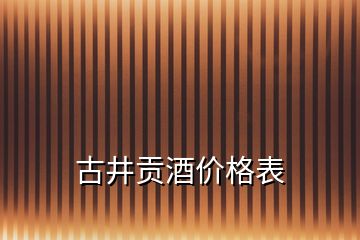 古井贡酒价格表